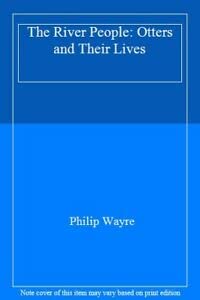 The River People: Otters and Their Lives

Philip Wayre

Note cover of this item may vary based on print edition